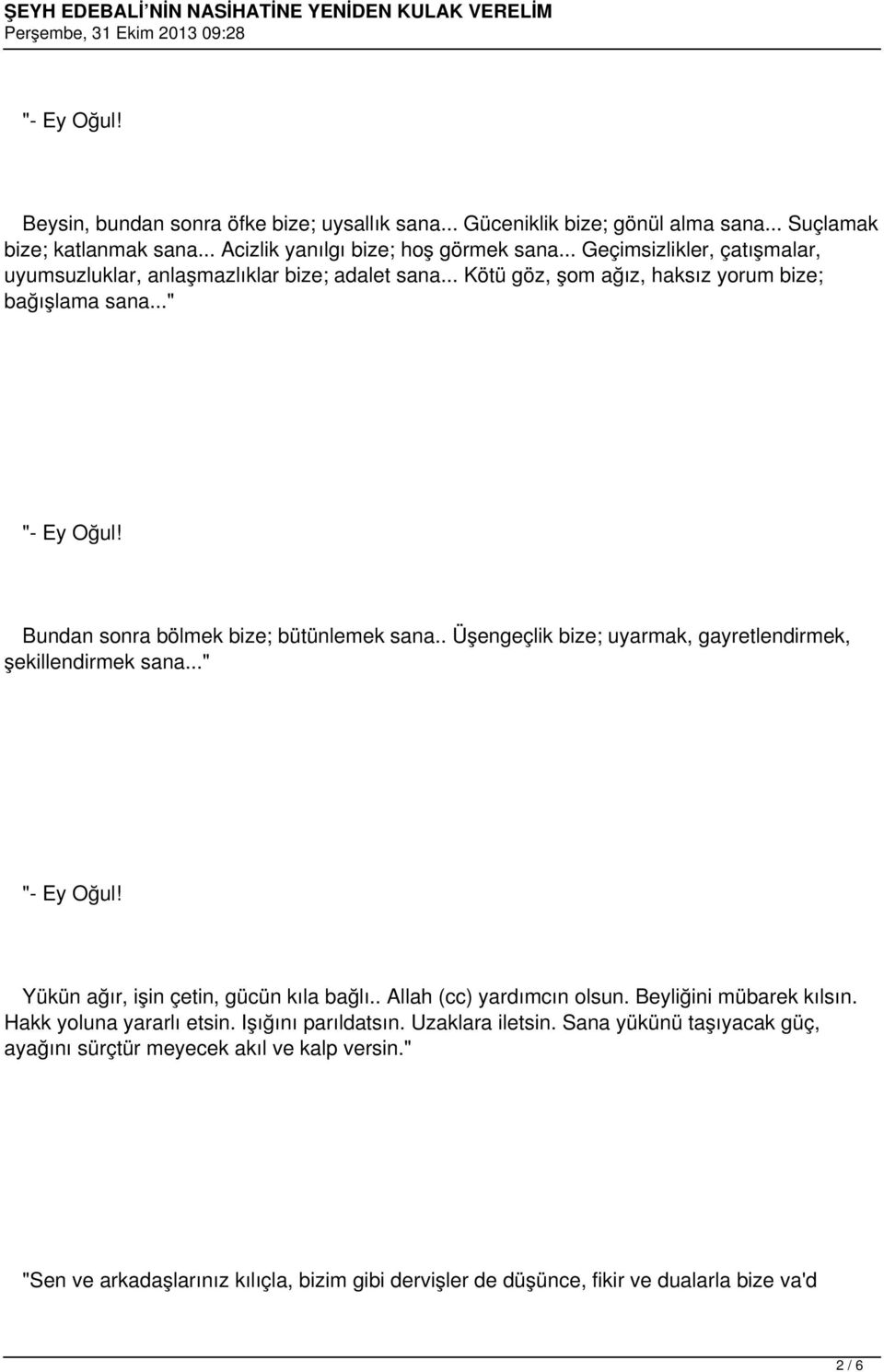 ŞEYH EDEBALİ'NİN NASİHATİNE YENİDEN KULAK VERELİM
Perşembe, 31 Ekim 2013 09:28

"- Ey Oğul!

Beysin, bundan sonra öfke bize; uysallık sana... Güceniklik bize; gönül alma sana... Suçlamak bize; katlanmak sana... Acizlik yanılgı bize; hoş görmek sana... Geçimsizlikler, çatışmalar, uyumsuzluklar, anlaşmazlıklar bize; adalet sana... Kötü göz, şom ağız, haksız yorum bize; bağışlama sana..."

"- Ey Oğul!

Bundan sonra bölmek bize; bütünlemek sana.. Üşengeçlik bize; uyarmak, gayretlendirmek, şekillendirmek sana..."

"- Ey Oğul!

Yükün ağır, işin çetin, gücün kıla bağlı.. Allah (cc) yardımcın olsun. Beyliğini mübarek kılsın. Hakk yoluna yararlı etsin. Işığını parıldatsın. Uzaklara iletsin. Sana yükünü taşıyacak güç, ayağını sürçtür meyecek akıl ve kalp versin."

"Sen ve arkadaşlarınız kılıçla, bizim gibi dervişler de düşünce, fikir ve dualarla bize va'd

2 / 6